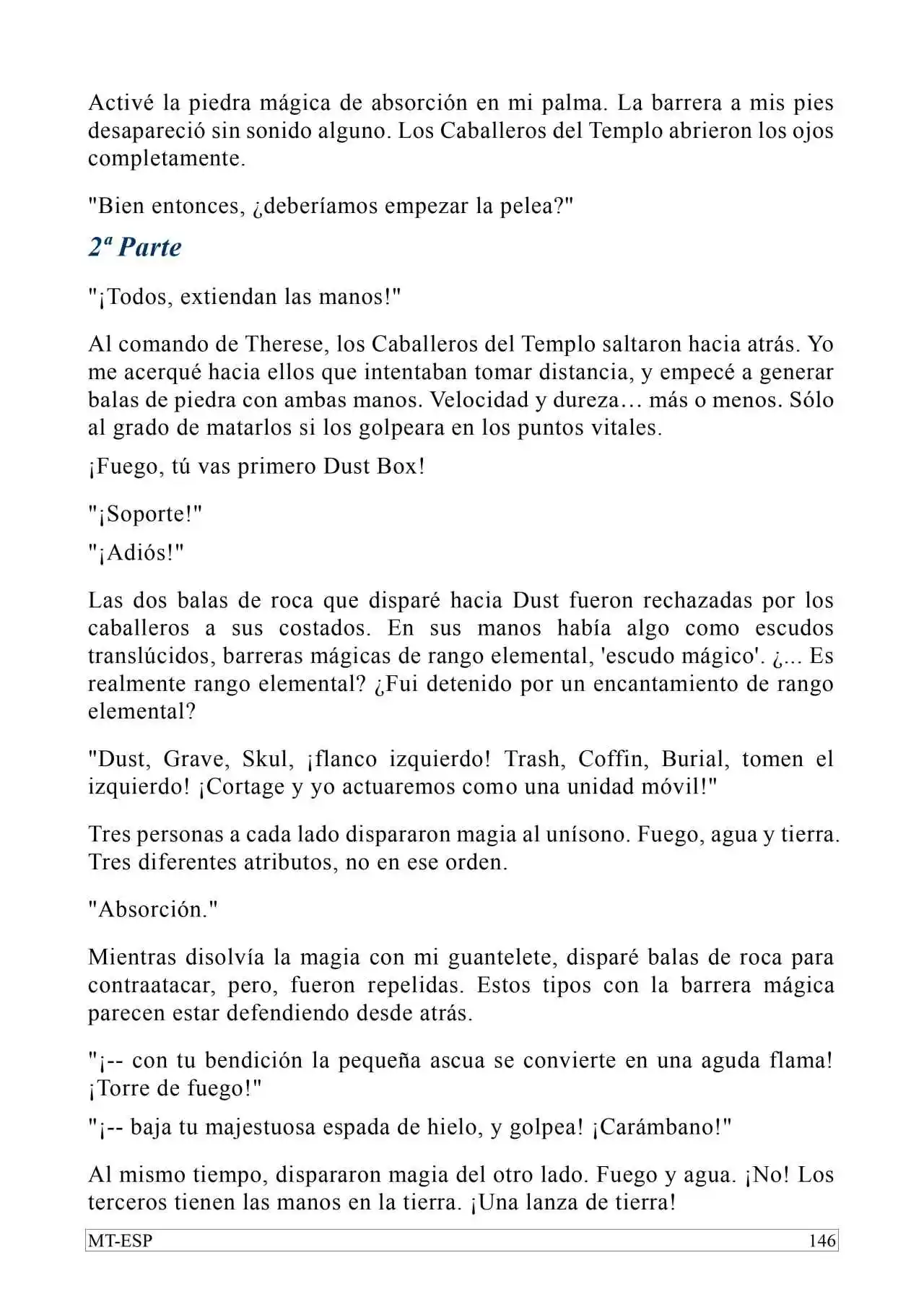 Activé la piedra mágica de absorción en mi palma. La barrera a mis pies desapareció sin sonido alguno. Los Caballeros del Templo abrieron los ojos completamente.

"Bien entonces, ¿deberíamos empezar la pelea?"

2ª Parte

"¡Todos, extiendan las manos!"

Al comando de Therese, los Caballeros del Templo saltaron hacia atrás. Yo me acerqué hacia ellos que intentaban tomar distancia, y empecé a generar balas de piedra con ambas manos. Velocidad y dureza… más o menos. Sólo al grado de matarlos si los golpeara en los puntos vitales.

¡Fuego, tú vas primero Dust Box!

"¡Soporte!"

"¡Adiós!"

Las dos balas de roca que disparé hacia Dust fueron rechazadas por los caballeros a sus costados. En sus manos había algo como escudos translúcidos, barreras mágicas de rango elemental, 'escudo mágico'. ¿... Es realmente rango elemental? ¿Fui detenido por un encantamiento de rango elemental?

"Dust, Grave, Skul, ¡flanco izquierdo! Trash, Coffin, Burial, tomen el izquierdo! ¡Cortage y yo actuaremos como una unidad móvil!"

Tres personas a cada lado dispararon magia al unísono. Fuego, agua y tierra. Tres diferentes atributos, no en ese orden.

"Absorción."

Mientras disolvía la magia con mi guantelete, disparé balas de roca para contraatacar, pero, fueron repelidas. Estos tipos con la barrera mágica parecen estar defendiendo desde atrás.

"¡-- con tu bendición la pequeña ascua se convierte en una aguda flama! ¡Torre de fuego!"

"¡-- baja tu majestuosa espada de hielo, y golpea! ¡Carámbano!"

Al mismo tiempo, dispararon magia del otro lado. Fuego y agua. ¡No! Los terceros tienen las manos en la tierra. ¡Una lanza de tierra!

MT-ESP 146